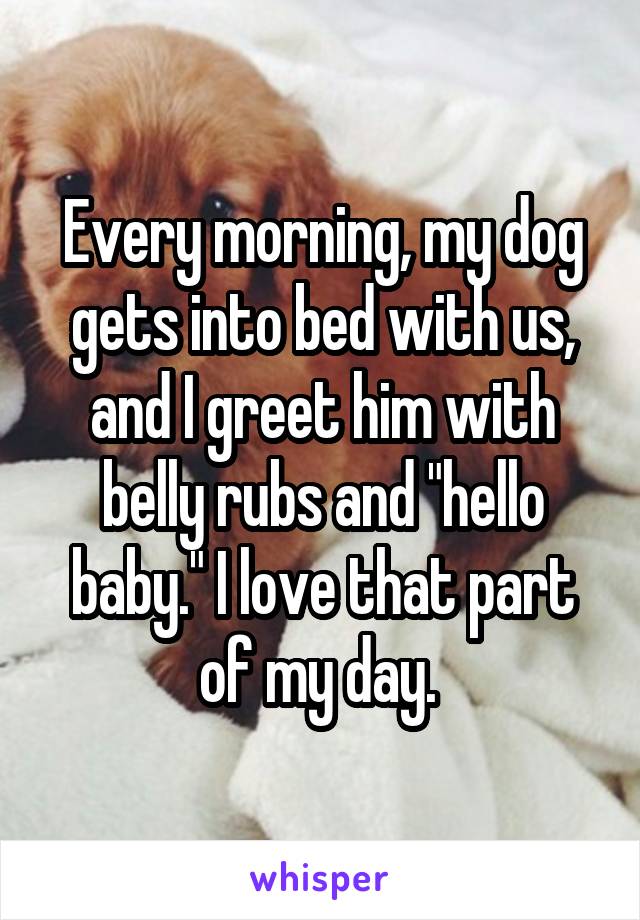 Every morning, my dog gets into bed with us, and I greet him with belly rubs and "hello baby." I love that part of my day.

whisper